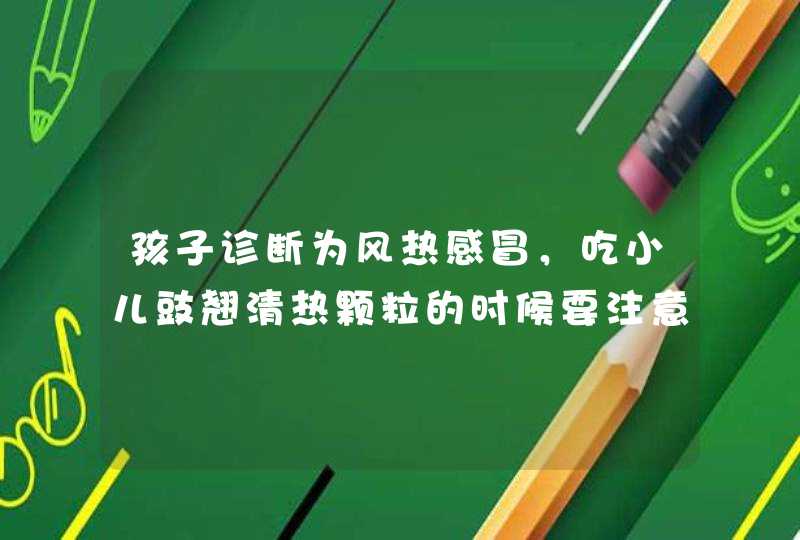 孩子诊断为风热感冒，吃小儿豉翘清热颗粒的时候要注意